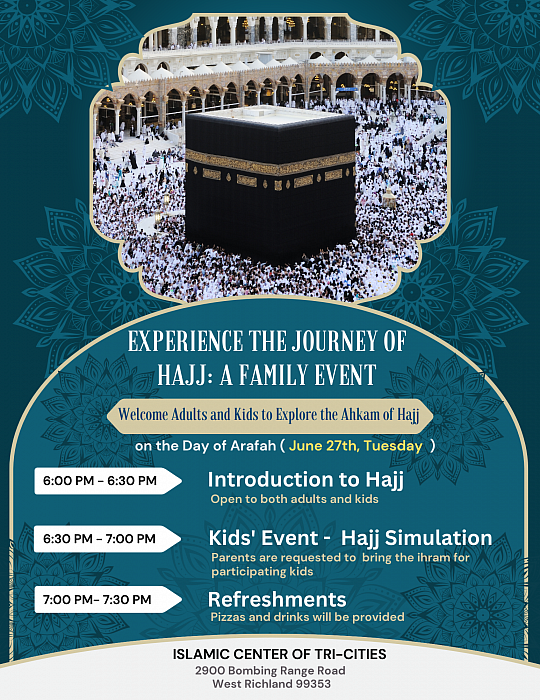 EXPERIENCE THE JOURNEY OF HAJJ: A FAMILY EVENT

Welcome Adults and Kids to Explore the Ahkam of Hajj

on the Day of Arafah ( June 27th, Tuesday )

6:00 PM - 6:30 PM

Introduction to Hajj
Open to both adults and kids

6:30 PM - 7:00 PM

Kids' Event - Hajj Simulation
Parents are requested to bring the ihram for participating kids

7:00 PM- 7:30 PM

Refreshments
Pizzas and drinks will be provided

ISLAMIC CENTER OF TRI-CITIES
2900 Bombing Range Road
West Richland 99353